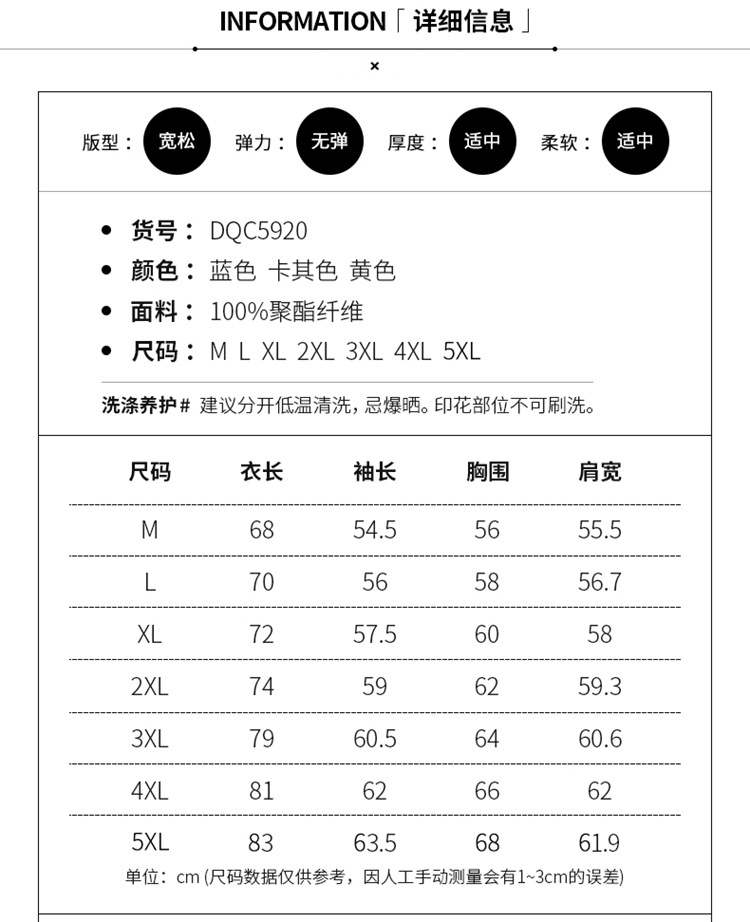 INFORMATION「 详细信息 」

×

版型： 宽松 弹力： 无弹 厚度： 适中 柔软： 适中

• 货号： DQC5920
• 颜色： 蓝色 卡其色 黄色
• 面料： 100%聚酯纤维
• 尺码： M L XL 2XL 3XL 4XL 5XL

洗涤养护# 建议分开低温清洗，忌爆晒。印花部位不可刷洗。

| 尺码 | 衣长 | 袖长 | 胸围 | 肩宽 |
|---|---|---|---|---|
| M | 68 | 54.5 | 56 | 55.5 |
| L | 70 | 56 | 58 | 56.7 |
| XL | 72 | 57.5 | 60 | 58 |
| 2XL | 74 | 59 | 62 | 59.3 |
| 3XL | 79 | 60.5 | 64 | 60.6 |
| 4XL | 81 | 62 | 66 | 62 |
| 5XL | 83 | 63.5 | 68 | 61.9 |

单位：cm (尺码数据仅供参考，因人工手动测量会有1~3cm的误差)